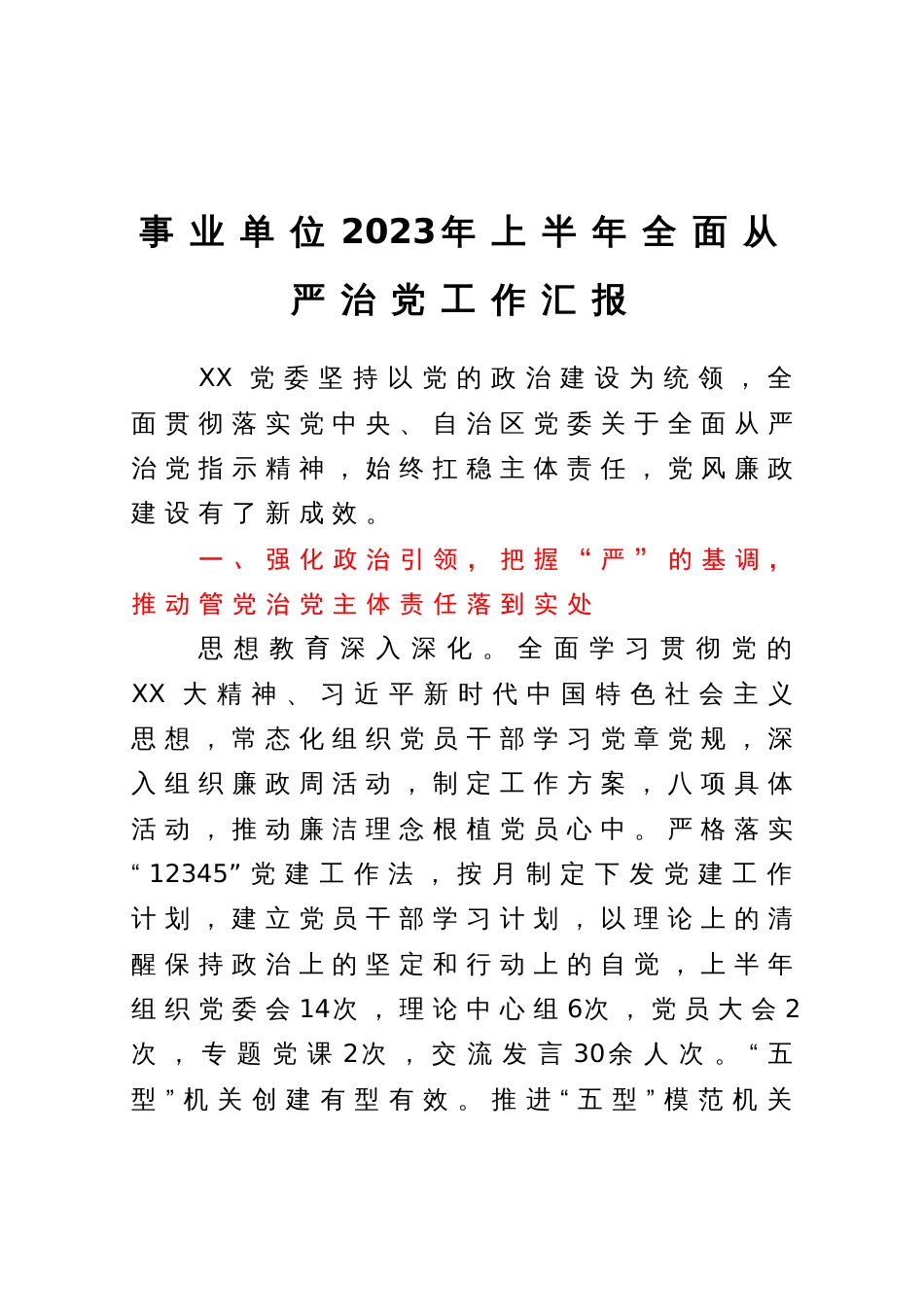 事业单位2023年上半年全面从严治党工作汇报

XX党委坚持以党的政治建设为统领，全面贯彻落实党中央、自治区党委关于全面从严治党指示精神，始终扛稳主体责任，党风廉政建设有了新成效。

一、强化政治引领，把握“严”的基调，推动管党治党主体责任落到实处

思想教育深入深化。全面学习贯彻党的XX大精神、习近平新时代中国特色社会主义思想，常态化组织党员干部学习党章党规，深入组织廉政周活动，制定工作方案，八项具体活动，推动廉洁理念根植党员心中。严格落实“12345”党建工作法，按月制定下发党建工作计划，建立党员干部学习计划，以理论上的清醒保持政治上的坚定和行动上的自觉，上半年组织党委会14次，理论中心组6次，党员大会2次，专题党课2次，交流发言30余人次。“五型”机关创建有型有效。推进“五型”模范机关